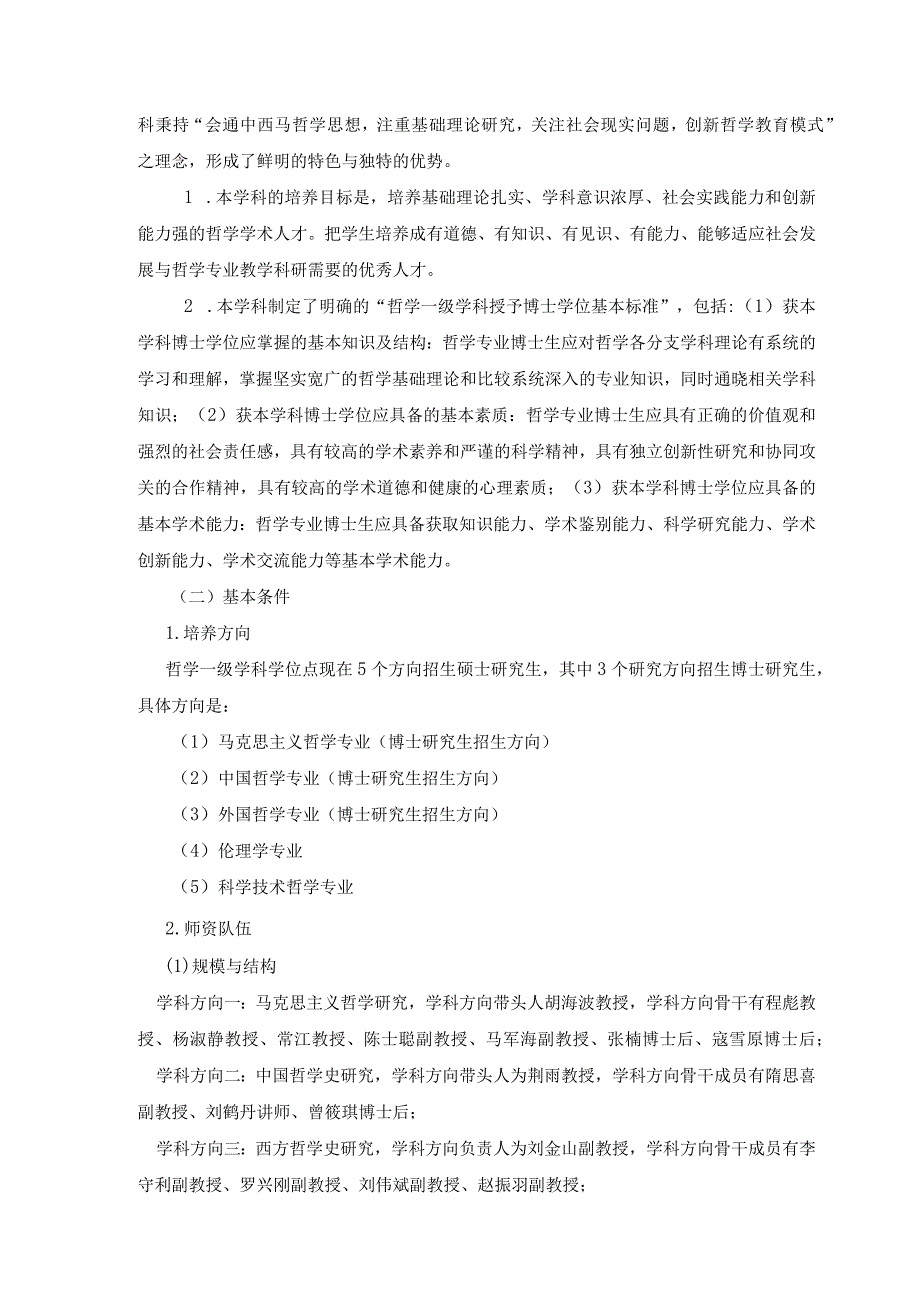 科秉持“会通中西马哲学思想，注重基础理论研究，关注社会现实问题，创新哲学教育模式”之理念，形成了鲜明的特色与独特的优势。

1．本学科的培养目标是，培养基础理论扎实、学科意识浓厚、社会实践能力和创新能力强的哲学学术人才。把学生培养成有道德、有知识、有见识、有能力、能够适应社会发展与哲学专业教学科研需要的优秀人才。

2．本学科制定了明确的“哲学一级学科授予博士学位基本标准”，包括：（1）获本学科博士学位应掌握的基本知识及结构：哲学专业博士生应对哲学各分支学科理论有系统的学习和理解，掌握坚实宽广的哲学基础理论和比较系统深入的专业知识，同时通晓相关学科知识；（2）获本学科博士学位应具备的基本素质：哲学专业博士生应具有正确的价值观和强烈的社会责任感，具有较高的学术素养和严谨的科学精神，具有独立创新性研究和协同攻关的合作精神，具有较高的学术道德和健康的心理素质；（3）获本学科博士学位应具备的基本学术能力：哲学专业博士生应具备获取知识能力、学术鉴别能力、科学研究能力、学术创新能力、学术交流能力等基本学术能力。

（二）基本条件

1.培养方向

哲学一级学科学位点现在5个方向招生硕士研究生，其中3个研究方向招生博士研究生，具体方向是：

（1）马克思主义哲学专业（博士研究生招生方向）

（2）中国哲学专业（博士研究生招生方向）

（3）外国哲学专业（博士研究生招生方向）

（4）伦理学专业

（5）科学技术哲学专业

2.师资队伍

(1)规模与结构

学科方向一：马克思主义哲学研究，学科方向带头人胡海波教授，学科方向骨干有程彪教授、杨淑静教授、常江教授、陈士聪副教授、马军海副教授、张楠博士后、寇雪原博士后；

学科方向二：中国哲学史研究，学科方向带头人为荆雨教授，学科方向骨干成员有隋思喜副教授、刘鹤丹讲师、曾筱琪博士后；

学科方向三：西方哲学史研究，学科方向负责人为刘金山副教授，学科方向骨干成员有李守利副教授、罗兴刚副教授、刘伟斌副教授、赵振羽副教授；